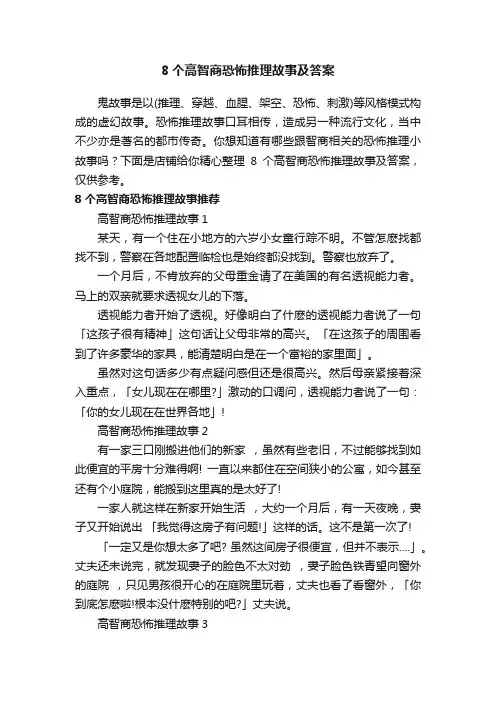 8 个高智商恐怖推理故事及答案

鬼故事是以(推理、穿越、血腥、架空、恐怖、刺激)等风格模式构成的虚幻故事。恐怖推理故事口耳相传，造成另一种流行文化，当中不少亦是著名的都市传奇。你想知道有哪些跟智商相关的恐怖推理小故事吗？下面是店铺给你精心整理 8 个高智商恐怖推理故事及答案，仅供参考。

8 个高智商恐怖推理故事推荐

高智商恐怖推理故事 1

某天，有一个住在小地方的六岁小女童行踪不明。不管怎麽找都找不到，警察在各地配置临检也是始终都没找到。警察也放弃了。

一个月后，不肯放弃的父母重金请了在美国的有名透视能力者。马上的双亲就要求透视女儿的下落。

透视能力者开始了透视。好像明白了什麽的透视能力者说了一句「这孩子很有精神」这句话让父母非常的高兴。「在这孩子的周围看到了许多豪华的家具，能清楚明白是在一个富裕的家里面」。

虽然对这句话多少有点疑问感但还是很高兴。然后母亲紧接着深入重点，「女儿现在在哪里?」激动的口调问，透视能力者说了一句：「你的女儿现在在世界各地」!

高智商恐怖推理故事 2

有一家三口刚搬进他们的新家 ，虽然有些老旧，不过能够找到如此便宜的平房十分难得啊! 一直以来都住在空间狭小的公寓，如今甚至还有个小庭院，能搬到这里真的是太好了!

一家人就这样在新家开始生活 ，大约一个月后，有一天夜晚，妻子又开始说出 「我觉得这房子有问题!」这样的话。这不是第一次了!

「一定又是你想太多了吧? 虽然这间房子很便宜，但并不表示....」。丈夫还未说完，就发现妻子的脸色不太对劲 ，妻子脸色铁青望向窗外的庭院 ，只见男孩很开心的在庭院里玩着，丈夫也看了看窗外，「你到底怎麽啦!根本没什麽特别的吧?」丈夫说。

高智商恐怖推理故事 3